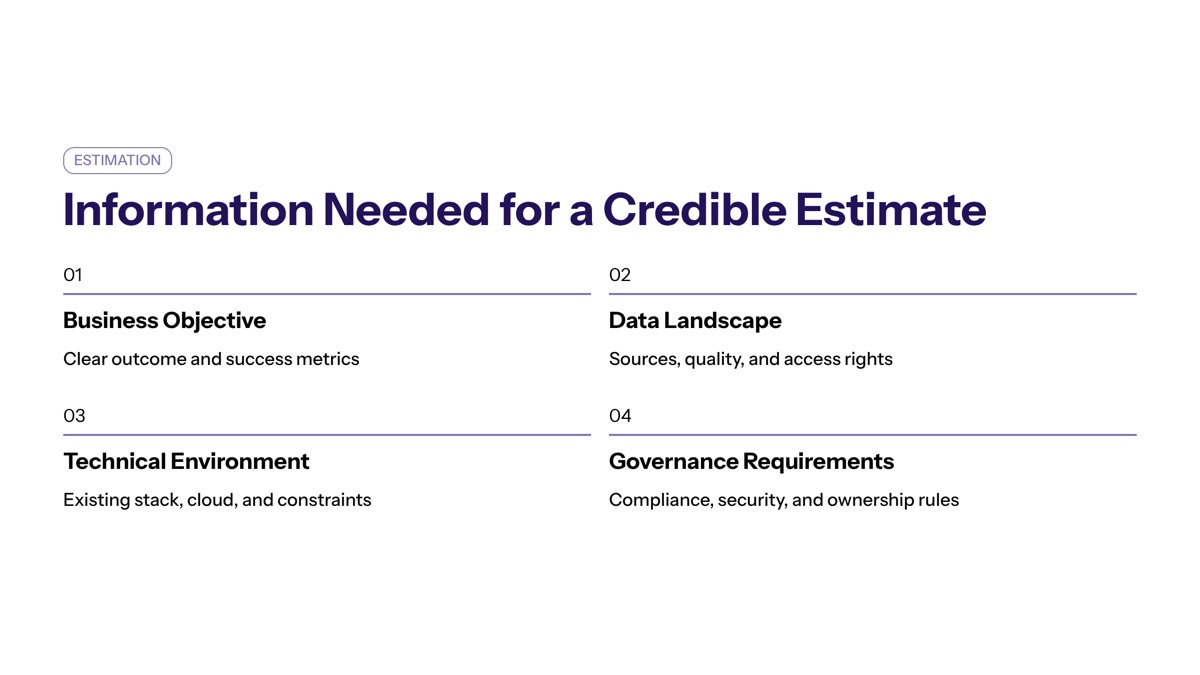 ESTIMATION

Information Needed for a Credible Estimate

01

Business Objective

Clear outcome and success metrics

02

Data Landscape

Sources, quality, and access rights

03

Technical Environment

Existing stack, cloud, and constraints

04

Governance Requirements

Compliance, security, and ownership rules